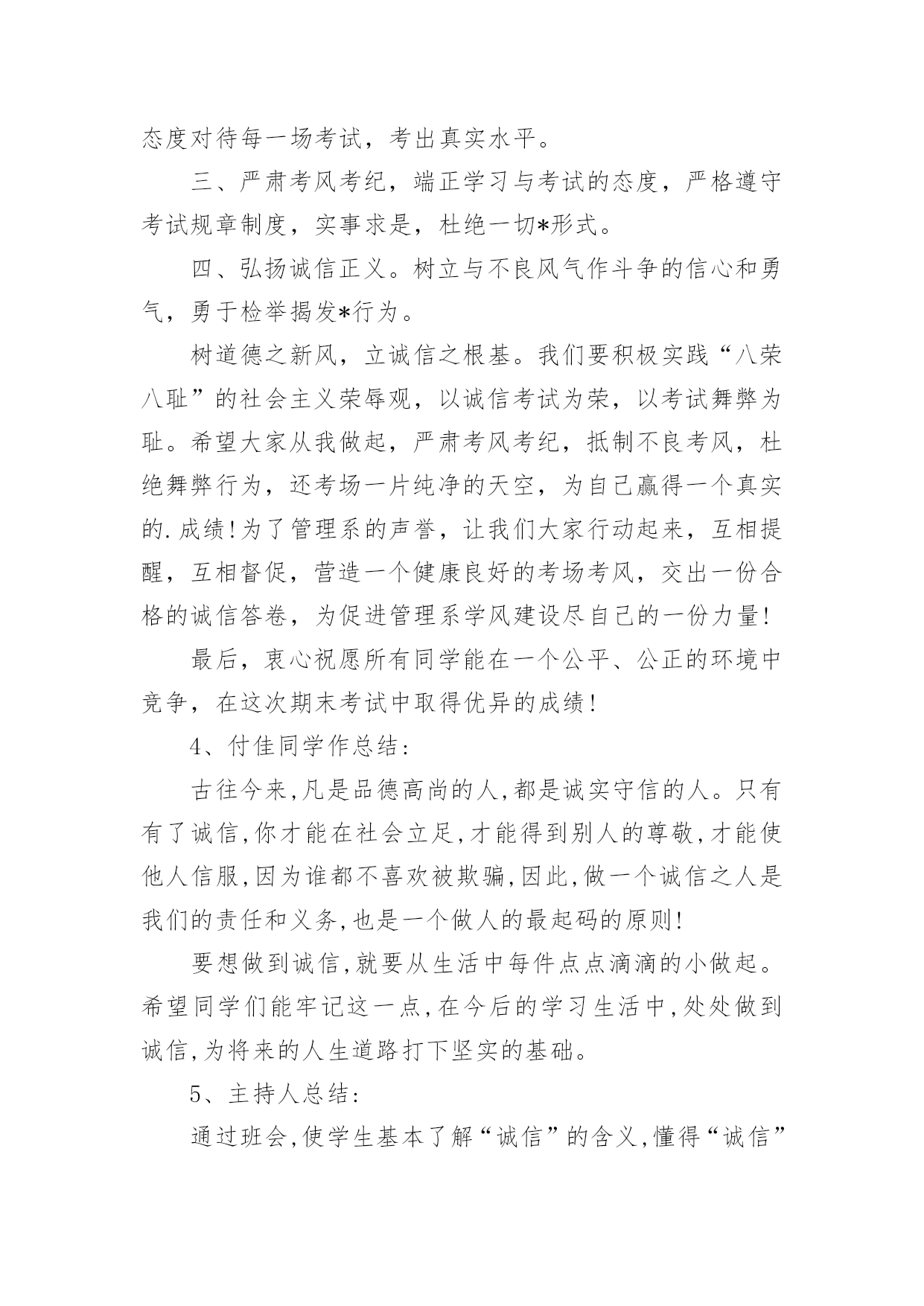 态度对待每一场考试，考出真实水平。

三、严肃考风考纪，端正学习与考试的态度，严格遵守考试规章制度，实事求是，杜绝一切*形式。

四、弘扬诚信正义。树立与不良风气作斗争的信心和勇气，勇于检举揭发*行为。

树道德之新风，立诚信之根基。我们要积极实践“八荣八耻”的社会主义荣辱观，以诚信考试为荣，以考试舞弊为耻。希望大家从我做起，严肃考风考纪，抵制不良考风，杜绝舞弊行为，还考场一片纯净的天空，为自己赢得一个真实的.成绩!为了管理系的声誉，让我们大家行动起来，互相提醒，互相督促，营造一个健康良好的考场考风，交出一份合格的诚信答卷，为促进管理系学风建设尽自己的一份力量!

最后，衷心祝愿所有同学能在一个公平、公正的环境中竞争，在这次期末考试中取得优异的成绩!

4、付佳同学作总结:

古往今来,凡是品德高尚的人,都是诚实守信的人。只有有了诚信,你才能在社会立足,才能得到别人的尊敬,才能使他人信服,因为谁都不喜欢被欺骗,因此,做一个诚信之人是我们的责任和义务,也是一个做人的最起码的原则!

要想做到诚信,就要从生活中每件点点滴滴的小做起。希望同学们能牢记这一点,在今后的学习生活中,处处做到诚信,为将来的人生道路打下坚实的基础。

5、主持人总结:

通过班会,使学生基本了解“诚信”的含义,懂得“诚信”